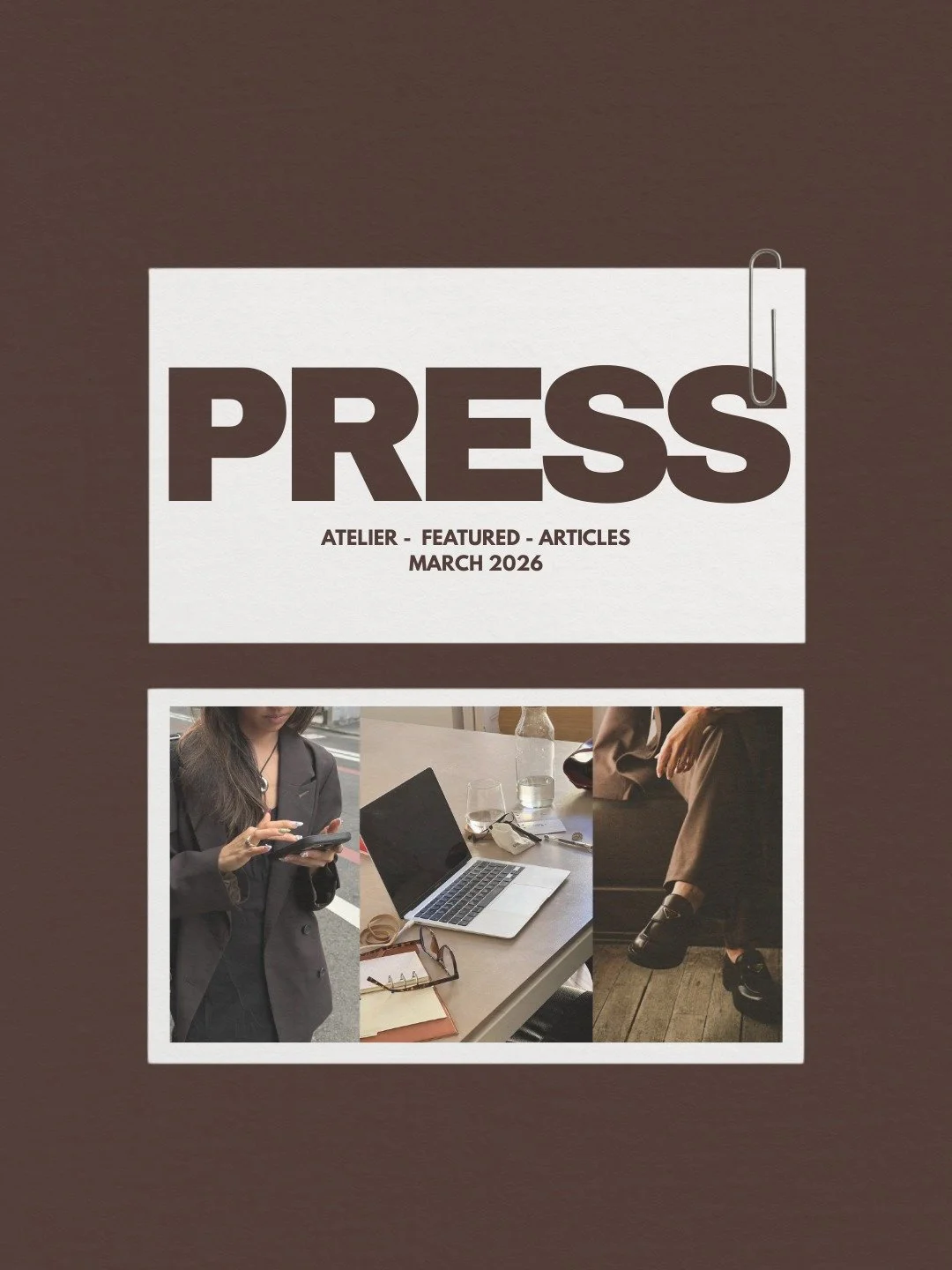 PRESS

ATELIER - FEATURED - ARTICLES
MARCH 2026